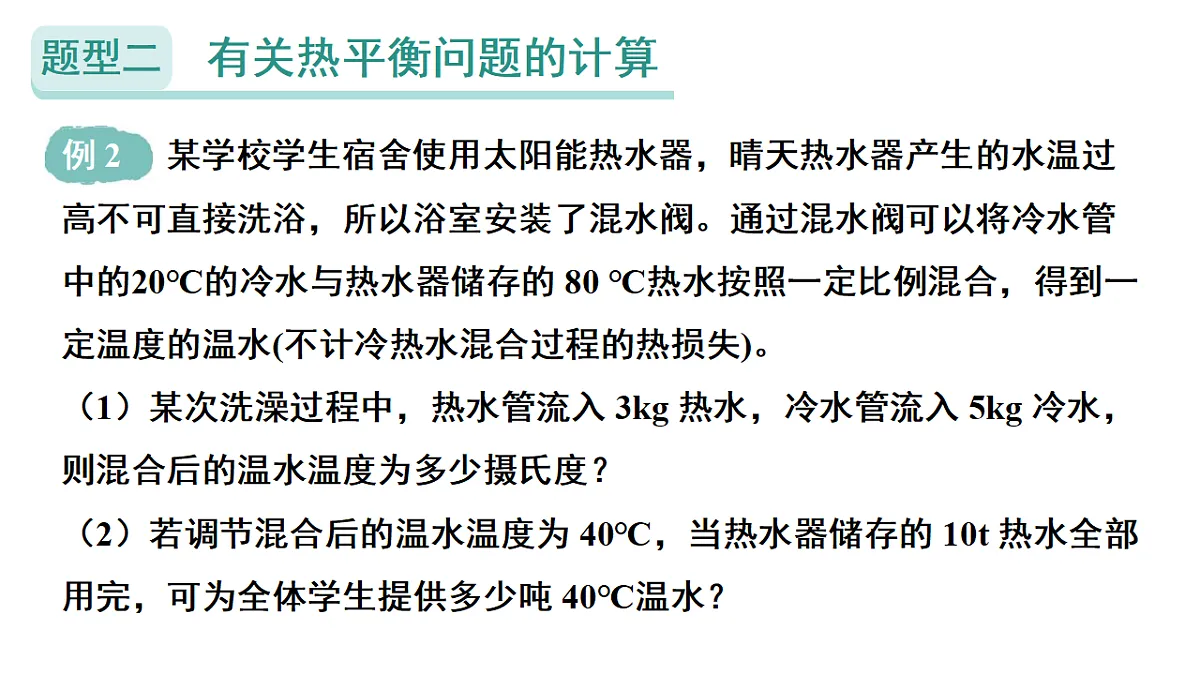 题型二 有关热平衡问题的计算

例 2 某学校学生宿舍使用太阳能热水器，晴天热水器产生的水温过高不可直接洗浴，所以浴室安装了混水阀。通过混水阀可以将冷水管中的20℃的冷水与热水器储存的 80 ℃热水按照一定比例混合，得到一定温度的温水(不计冷热水混合过程的热损失)。

（1）某次洗澡过程中，热水管流入 3kg 热水，冷水管流入 5kg 冷水，则混合后的温水温度为多少摄氏度？

（2）若调节混合后的温水温度为 40℃，当热水器储存的 10t 热水全部用完，可为全体学生提供多少吨 40℃温水？